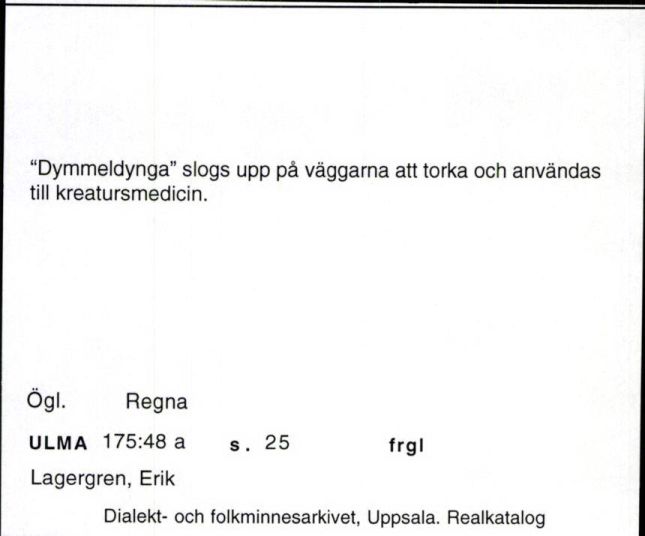 "Dymmeldynga" slogs upp på väggarna att torka och användas till kreatursmedicin.

Ögl. Regna

ULMA 175:48 a s. 25 frgl

Lagergren, Erik

Dialekt- och folkminnesarkivet, Uppsala. Realkatalog